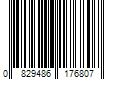 0 829486 176807